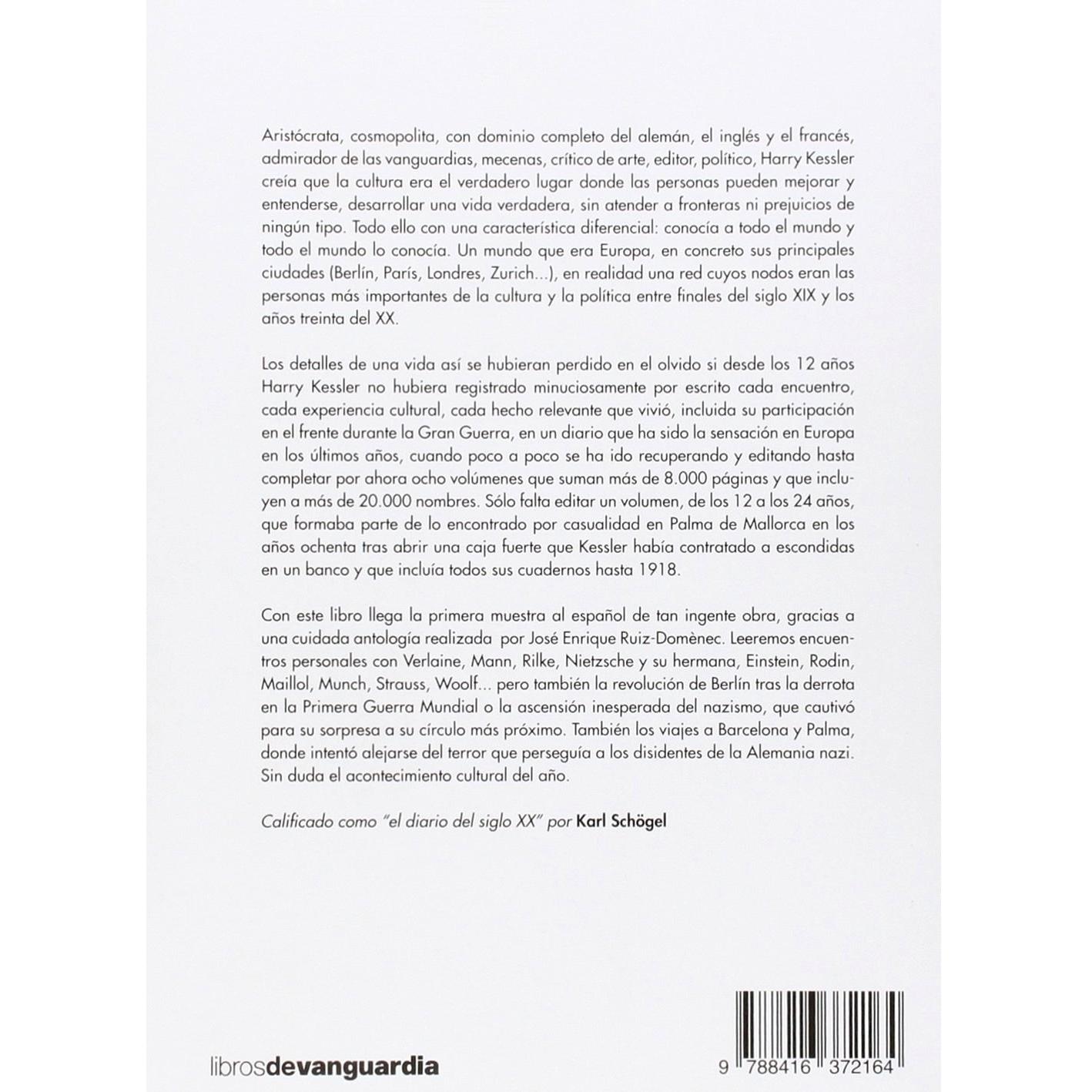 Aristócrata, cosmopolita, con dominio completo del alemán, el inglés y el francés, admirador de las vanguardias, mecenas, crítico de arte, editor, político, Harry Kessler creía que la cultura era el verdadero lugar donde las personas pueden mejorar y entenderse, desarrollar una vida verdadera, sin atender a fronteras ni prejuicios de ningún tipo. Todo ello con una característica diferencial: conocía a todo el mundo y todo el mundo lo conocía. Un mundo que era Europa, en concreto sus principales ciudades (Berlín, París, Londres, Zurich...), en realidad una red cuyos nodos eran las personas más importantes de la cultura y la política entre finales del siglo XIX y los años treinta del XX.

Los detalles de una vida así se hubieran perdido en el olvido si desde los 12 años Harry Kessler no hubiera registrado minuciosamente por escrito cada encuentro, cada experiencia cultural, cada hecho relevante que vivió, incluida su participación en el frente durante la Gran Guerra, en un diario que ha sido la sensación en Europa en los últimos años, cuando poco a poco se ha ido recuperando y editando hasta completar por ahora ocho volúmenes que suman más de 8.000 páginas y que incluyen a más de 20.000 nombres. Sólo falta editar un volumen, de los 12 a los 24 años, que formaba parte de lo encontrado por casualidad en Palma de Mallorca en los años ochenta tras abrir una caja fuerte que Kessler había contratado a escondidas en un banco y que incluía todos sus cuadernos hasta 1918.

Con este libro llega la primera muestra al español de tan ingente obra, gracias a una cuidada antología realizada por José Enrique Ruiz-Domènec. Leeremos encuentros personales con Verlaine, Mann, Rilke, Nietzsche y su hermana, Einstein, Rodin, Maillol, Munch, Strauss, Woolf... pero también la revolución de Berlín tras la derrota en la Primera Guerra Mundial o la ascensión inesperada del nazismo, que cautivó para su sorpresa a su círculo más próximo. También los viajes a Barcelona y Palma, donde intentó alejarse del terror que perseguía a los disidentes de la Alemania nazi. Sin duda el acontecimiento cultural del año.

Calificado como "el diario del siglo XX" por Karl Schögel

librosdevanguardia

9 788416 372164